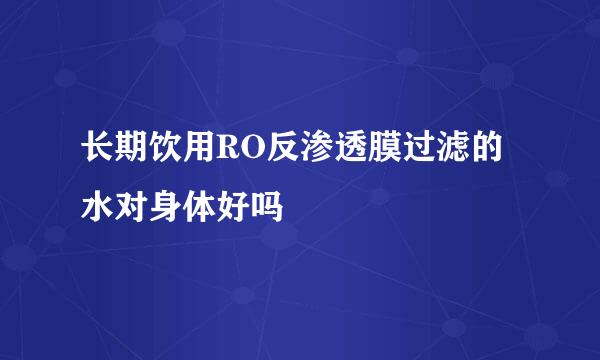 长期饮用RO反渗透膜过滤的水对身体好吗